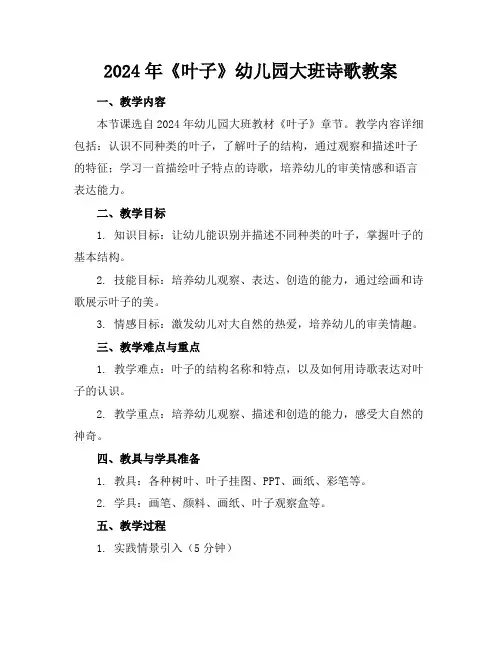 2024年《叶子》幼儿园大班诗歌教案

一、教学内容

本节课选自2024年幼儿园大班教材《叶子》章节。教学内容详细包括：认识不同种类的叶子，了解叶子的结构，通过观察和描述叶子的特征；学习一首描绘叶子特点的诗歌，培养幼儿的审美情感和语言表达能力。

二、教学目标

1. 知识目标：让幼儿能识别并描述不同种类的叶子，掌握叶子的基本结构。

2. 技能目标：培养幼儿观察、表达、创造的能力，通过绘画和诗歌展示叶子的美。

3. 情感目标：激发幼儿对大自然的热爱，培养幼儿的审美情趣。

三、教学难点与重点

1. 教学难点：叶子的结构名称和特点，以及如何用诗歌表达对叶子的认识。

2. 教学重点：培养幼儿观察、描述和创造的能力，感受大自然的神奇。

四、教具与学具准备

1. 教具：各种树叶、叶子挂图、PPT、画纸、彩笔等。

2. 学具：画笔、颜料、画纸、叶子观察盒等。

五、教学过程

1. 实践情景引入（5分钟）